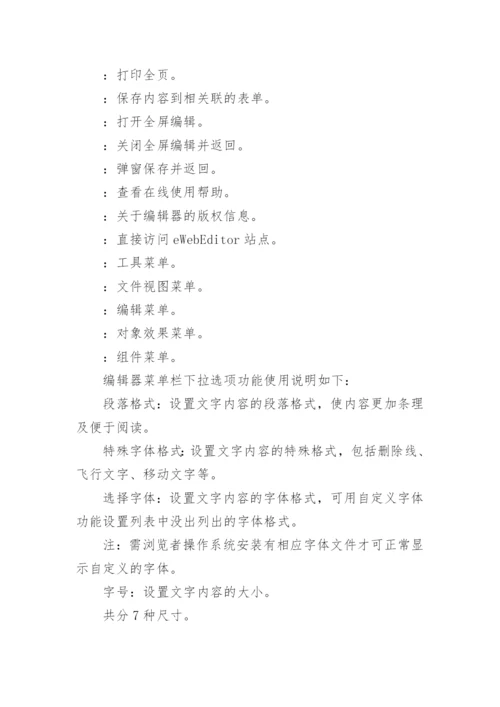 ：打印全页。

：保存内容到相关联的表单。

：打开全屏编辑。

：关闭全屏编辑并返回。

：弹窗保存并返回。

：查看在线使用帮助。

：关于编辑器的版权信息。

：直接访问 eWebEditor 站点。

：工具菜单。

：文件视图菜单。

：编辑菜单。

：对象效果菜单。

：组件菜单。

编辑器菜单栏下拉选项功能使用说明如下：

段落格式：设置文字内容的段落格式，使内容更加条理及便于阅读。

特殊字体格式：设置文字内容的特殊格式，包括删除线、飞行文字、移动文字等。

选择字体：设置文字内容的字体格式，可用自定义字体功能设置列表中没出列出的字体格式。

注：需浏览者操作系统安装有相应字体文件才可正常显示自定义的字体。

字号：设置文字内容的大小。

共分 7 种尺寸。